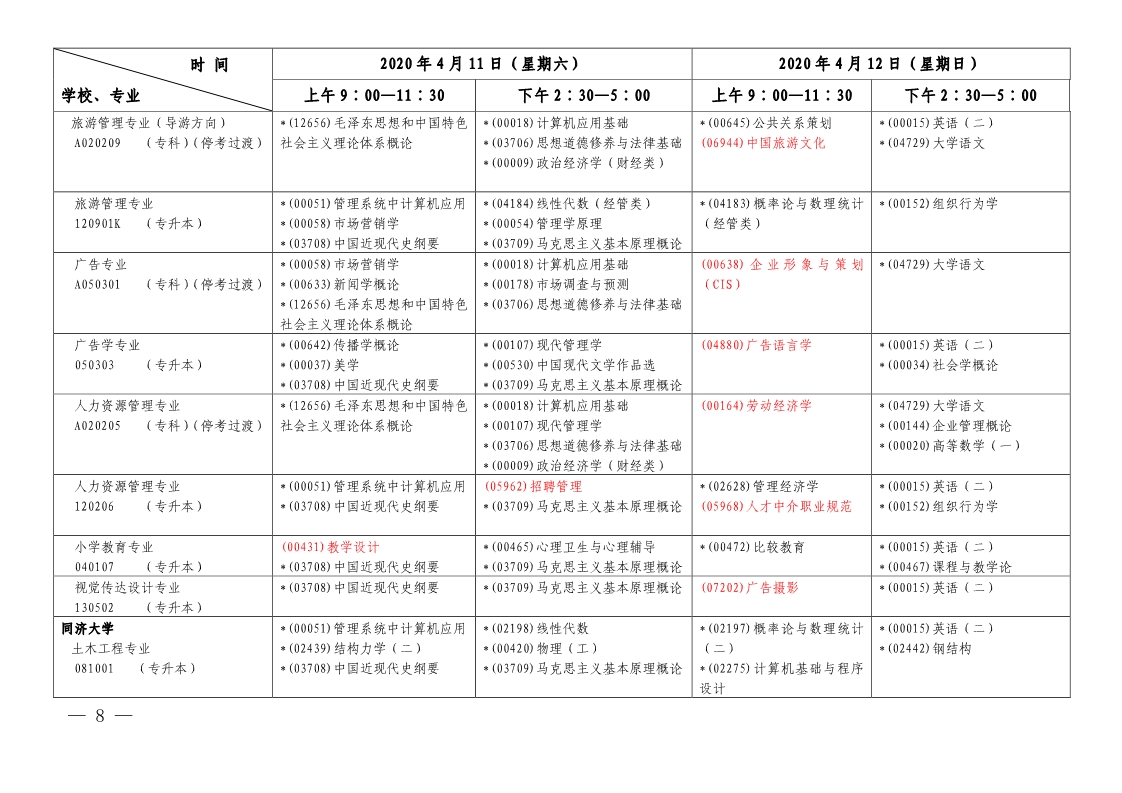 | 时间 学校、专业 | 2020年4月11日（星期六） |  | 2020年4月12日（星期日） |  |
|---|---|---|---|---|
|  | 上午9：00—11：30 | 下午2：30—5：00 | 上午9：00—11：30 | 下午2：30—5：00 |
| 旅游管理专业（导游方向） A020209 （专科）（停考过渡） | *(12656)毛泽东思想和中国特色社会主义理论体系概论 | *(00018)计算机应用基础 *(03706)思想道德修养与法律基础 *(00009)政治经济学（财经类） | *(00645)公共关系策划 (06944)中国旅游文化 | *(00015)英语（二） *(04729)大学语文 |
| 旅游管理专业 120901K （专升本） | *(00051)管理系统中计算机应用 *(00058)市场营销学 *(03708)中国近现代史纲要 | *(04184)线性代数（经管类） *(00054)管理学原理 *(03709)马克思主义基本原理概论 | *(04183)概率论与数理统计（经管类） | *(00152)组织行为学 |
| 广告专业 A050301 （专科）（停考过渡） | *(00058)市场营销学 *(00633)新闻学概论 *(12656)毛泽东思想和中国特色社会主义理论体系概论 | *(00018)计算机应用基础 *(00178)市场调查与预测 *(03706)思想道德修养与法律基础 | (00638)企业形象与策划（CIS） | *(04729)大学语文 |
| 广告学专业 050303 （专升本） | *(00642)传播学概论 *(00037)美学 *(03708)中国近现代史纲要 | *(00107)现代管理学 *(00530)中国现代文学作品选 *(03709)马克思主义基本原理概论 | (04880)广告语言学 | *(00015)英语（二） *(00034)社会学概论 |
| 人力资源管理专业 A020205 （专科）（停考过渡） | *(12656)毛泽东思想和中国特色社会主义理论体系概论 | *(00018)计算机应用基础 *(00107)现代管理学 *(03706)思想道德修养与法律基础 *(00009)政治经济学（财经类） | (00164)劳动经济学 | *(04729)大学语文 *(00144)企业管理概论 *(00020)高等数学（一） |
| 人力资源管理专业 120206 （专升本） | *(00051)管理系统中计算机应用 *(03708)中国近现代史纲要 | (05962)招聘管理 *(03709)马克思主义基本原理概论 | *(02628)管理经济学 (05968)人才中介职业规范 | *(00015)英语（二） *(00152)组织行为学 |
| 小学教育专业 040107 （专升本） | (00431)教学设计 *(03708)中国近现代史纲要 | *(00465)心理卫生与心理辅导 *(03709)马克思主义基本原理概论 | *(00472)比较教育 | *(00015)英语（二） *(00467)课程与教学论 |
| 视觉传达设计专业 130502 （专升本） | *(03708)中国近现代史纲要 | *(03709)马克思主义基本原理概论 | (07202)广告摄影 | *(00015)英语（二） |
| 同济大学 土木工程专业 081001 （专升本） | *(00051)管理系统中计算机应用 *(02439)结构力学（二） *(03708)中国近现代史纲要 | *(02198)线性代数 *(00420)物理（工） *(03709)马克思主义基本原理概论 | *(02197)概率论与数理统计（二） *(02275)计算机基础与程序设计 | *(00015)英语（二） *(02442)钢结构 |

— 8 —